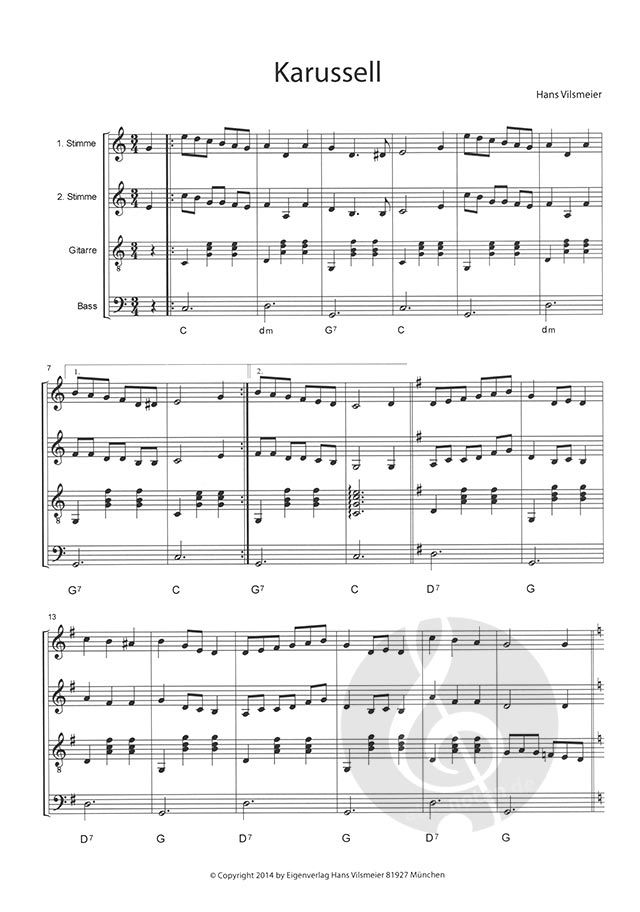 Karussell

Hans Vilsmeier

1. Stimme

2. Stimme

Gitarre

Bass

C dm $G^7$ C dm

7

1.

2.

$G^7$ C $G^7$ C $D^7$ G

13

$D^7$ G $D^7$ G $D^7$ G

© Copyright 2014 by Eigenverlag Hans Vilsmeier 81927 München